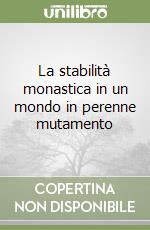 unilibro

La stabilità monastica in un mondo in perenne mutamento

COPERTINA NON DISPONIBILE